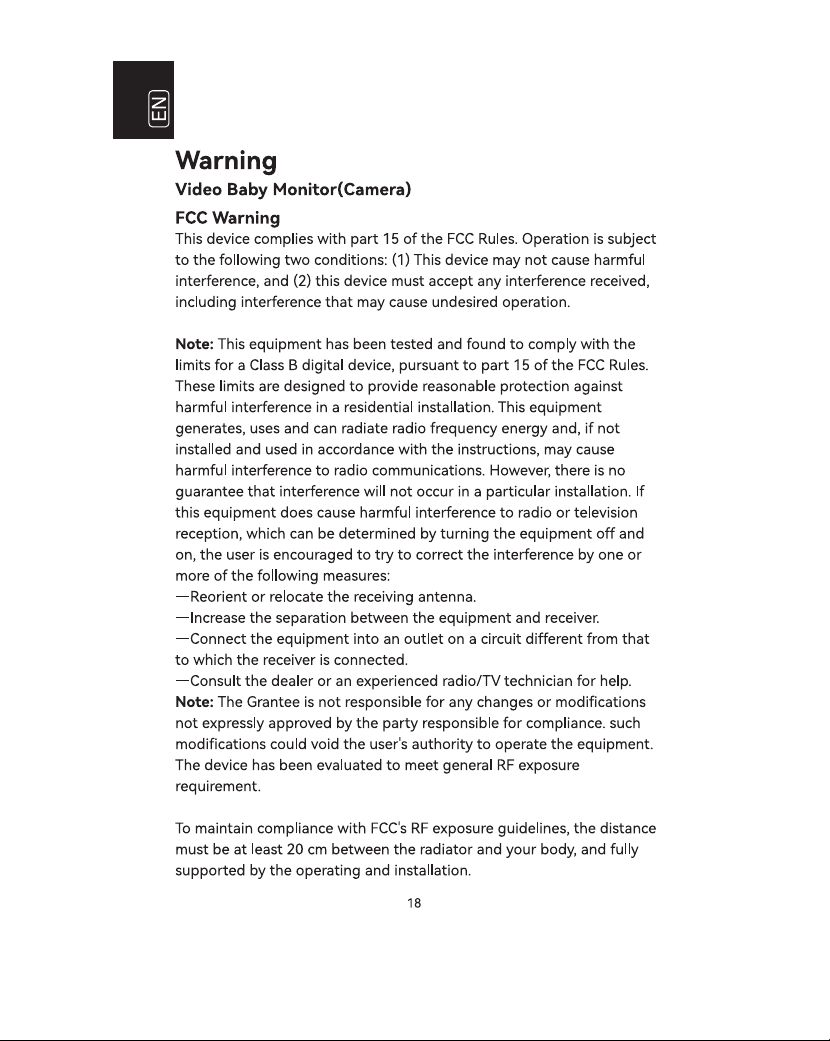 EN

Warning

Video Baby Monitor(Camera)

FCC Warning

This device complies with part 15 of the FCC Rules. Operation is subject to the following two conditions: (1) This device may not cause harmful interference, and (2) this device must accept any interference received, including interference that may cause undesired operation.

Note: This equipment has been tested and found to comply with the limits for a Class B digital device, pursuant to part 15 of the FCC Rules. These limits are designed to provide reasonable protection against harmful interference in a residential installation. This equipment generates, uses and can radiate radio frequency energy and, if not installed and used in accordance with the instructions, may cause harmful interference to radio communications. However, there is no guarantee that interference will not occur in a particular installation. If this equipment does cause harmful interference to radio or television reception, which can be determined by turning the equipment off and on, the user is encouraged to try to correct the interference by one or more of the following measures:

—Reorient or relocate the receiving antenna.

—Increase the separation between the equipment and receiver.

—Connect the equipment into an outlet on a circuit different from that to which the receiver is connected.

—Consult the dealer or an experienced radio/TV technician for help.

Note: The Grantee is not responsible for any changes or modifications not expressly approved by the party responsible for compliance. such modifications could void the user's authority to operate the equipment. The device has been evaluated to meet general RF exposure requirement.

To maintain compliance with FCC's RF exposure guidelines, the distance must be at least 20 cm between the radiator and your body, and fully supported by the operating and installation.

18